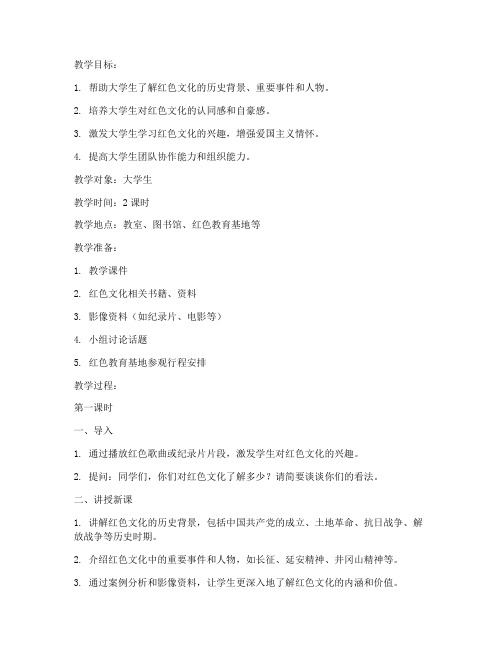 教学目标：

1. 帮助大学生了解红色文化的历史背景、重要事件和人物。

2. 培养大学生对红色文化的认同感和自豪感。

3. 激发大学生学习红色文化的兴趣，增强爱国主义情怀。

4. 提高大学生团队协作能力和组织能力。

教学对象：大学生

教学时间：2 课时

教学地点：教室、图书馆、红色教育基地等

教学准备：

1. 教学课件

2. 红色文化相关书籍、资料

3. 影像资料（如纪录片、电影等）

4. 小组讨论话题

5. 红色教育基地参观行程安排

教学过程：

第一课时

一、导入

1. 通过播放红色歌曲或纪录片片段，激发学生对红色文化的兴趣。

2. 提问：同学们，你们对红色文化了解多少？请简要谈谈你们的看法。

二、讲授新课

1. 讲解红色文化的历史背景，包括中国共产党的成立、土地革命、抗日战争、解放战争等历史时期。

2. 介绍红色文化中的重要事件和人物，如长征、延安精神、井冈山精神等。

3. 通过案例分析和影像资料，让学生更深入地了解红色文化的内涵和价值。